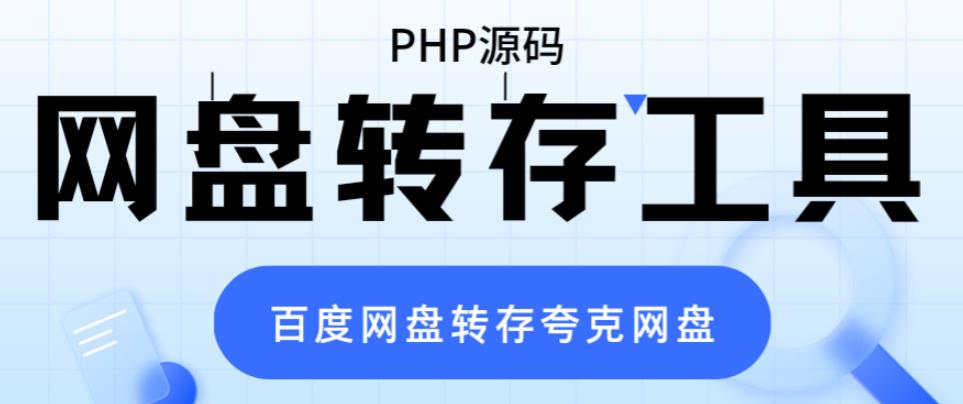 PHP源码

网盘转存工具

百度网盘转存夸克网盘